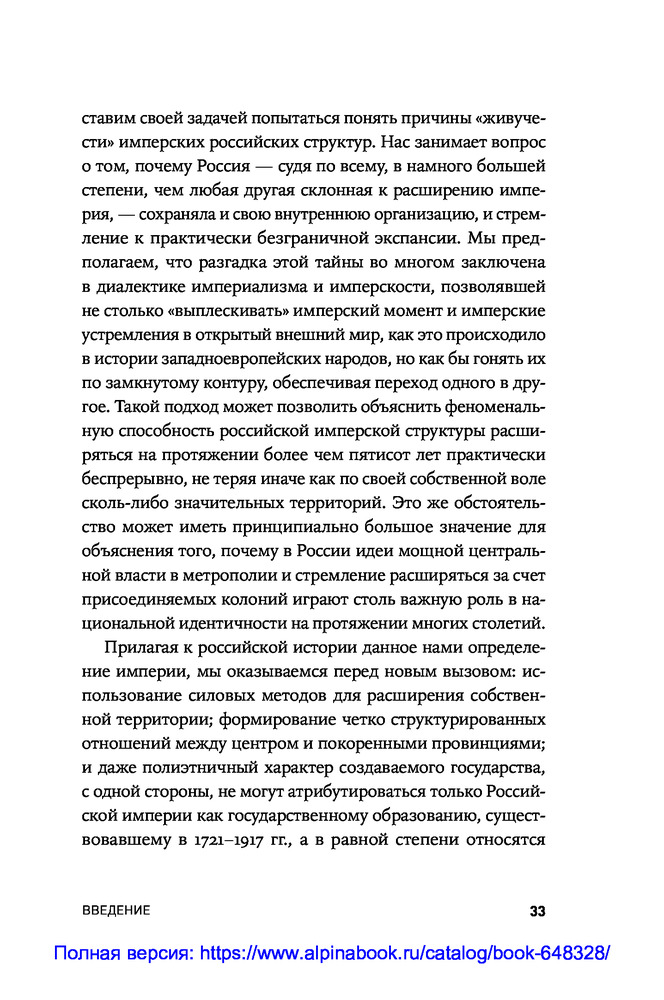 ставим своей задачей попытаться понять причины «живучести» имперских российских структур. Нас занимает вопрос о том, почему Россия — судя по всему, в намного большей степени, чем любая другая склонная к расширению империя, — сохраняла и свою внутреннюю организацию, и стремление к практически безграничной экспансии. Мы предполагаем, что разгадка этой тайны во многом заключена в диалектике империализма и имперскости, позволявшей не столько «выплескивать» имперский момент и имперские устремления в открытый внешний мир, как это происходило в истории западноевропейских народов, но как бы гонять их по замкнутому контуру, обеспечивая переход одного в другое. Такой подход может позволить объяснить феноменальную способность российской имперской структуры расширяться на протяжении более чем пятисот лет практически беспрерывно, не теряя иначе как по своей собственной воле сколь-либо значительных территорий. Это же обстоятельство может иметь принципиально большое значение для объяснения того, почему в России идеи мощной центральной власти в метрополии и стремление расширяться за счет присоединяемых колоний играют столь важную роль в национальной идентичности на протяжении многих столетий.

Прилагая к российской истории данное нами определение империи, мы оказываемся перед новым вызовом: использование силовых методов для расширения собственной территории; формирование четко структурированных отношений между центром и покоренными провинциями; и даже полиэтничный характер создаваемого государства, с одной стороны, не могут атрибутироваться только Российской империи как государственному образованию, существовавшему в 1721–1917 гг., а в равной степени относятся

ВВЕДЕНИЕ 33

Полная версия: https://www.alpinabook.ru/catalog/book-648328/